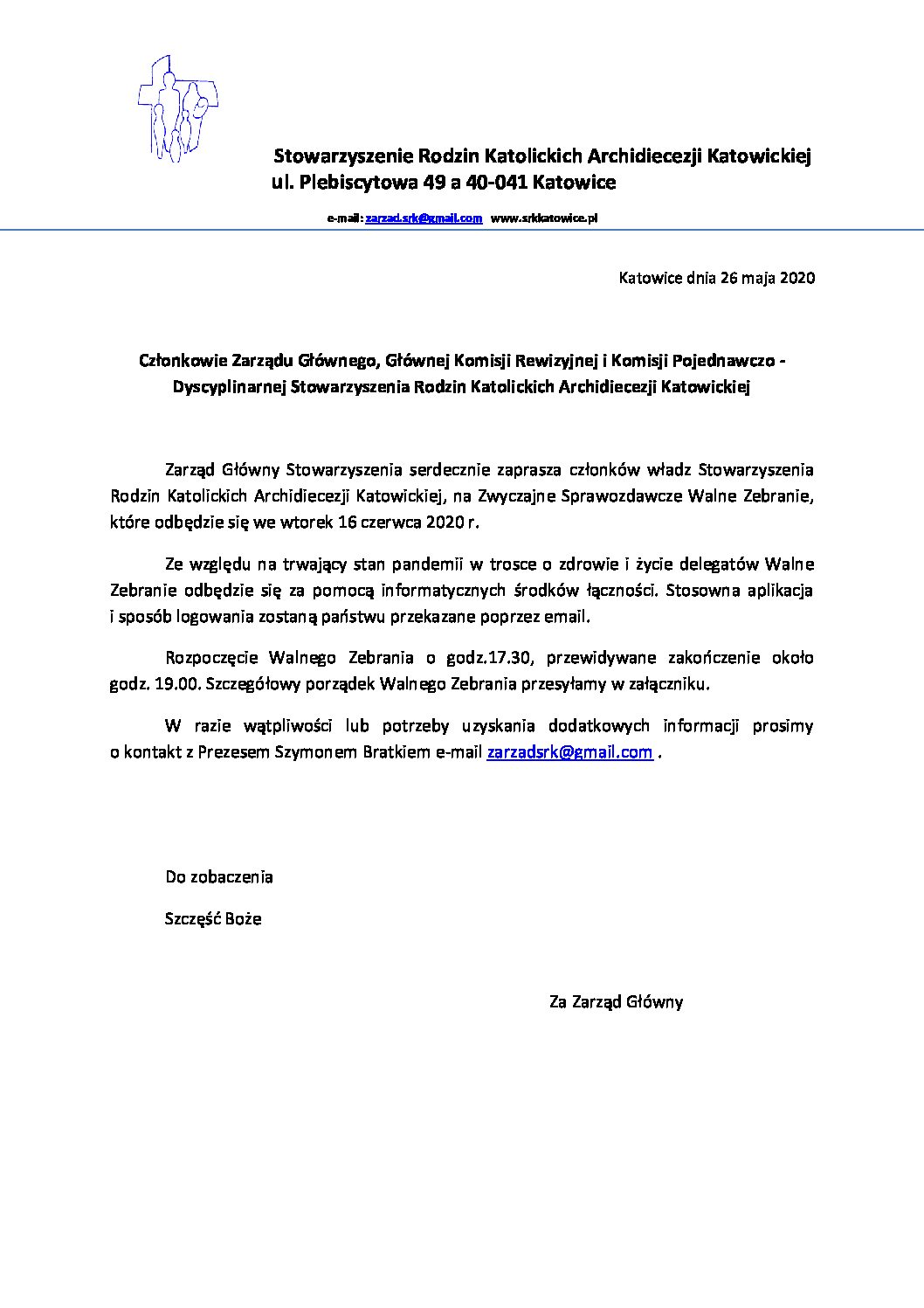 Stowarzyszenie Rodzin Katolickich Archidiecezji Katowickiej
ul. Plebiscytowa 49 a 40-041 Katowice

e-mail: zarzad.srk@gmail.com www.srkkatowice.pl

Katowice dnia 26 maja 2020

Członkowie Zarządu Głównego, Głównej Komisji Rewizyjnej i Komisji Pojednawczo - Dyscyplinarnej Stowarzyszenia Rodzin Katolickich Archidiecezji Katowickiej

Zarząd Główny Stowarzyszenia serdecznie zaprasza członków władz Stowarzyszenia Rodzin Katolickich Archidiecezji Katowickiej, na Zwyczajne Sprawozdawcze Walne Zebranie, które odbędzie się we wtorek 16 czerwca 2020 r.

Ze względu na trwający stan pandemii w trosce o zdrowie i życie delegatów Walne Zebranie odbędzie się za pomocą informatycznych środków łączności. Stosowna aplikacja i sposób logowania zostaną państwu przekazane poprzez email.

Rozpoczęcie Walnego Zebrania o godz.17.30, przewidywane zakończenie około godz. 19.00. Szczegółowy porządek Walnego Zebrania przesyłamy w załączniku.

W razie wątpliwości lub potrzeby uzyskania dodatkowych informacji prosimy o kontakt z Prezesem Szymonem Bratkiem e-mail zarzadsrk@gmail.com .

Do zobaczenia

Szczęść Boże

Za Zarząd Główny